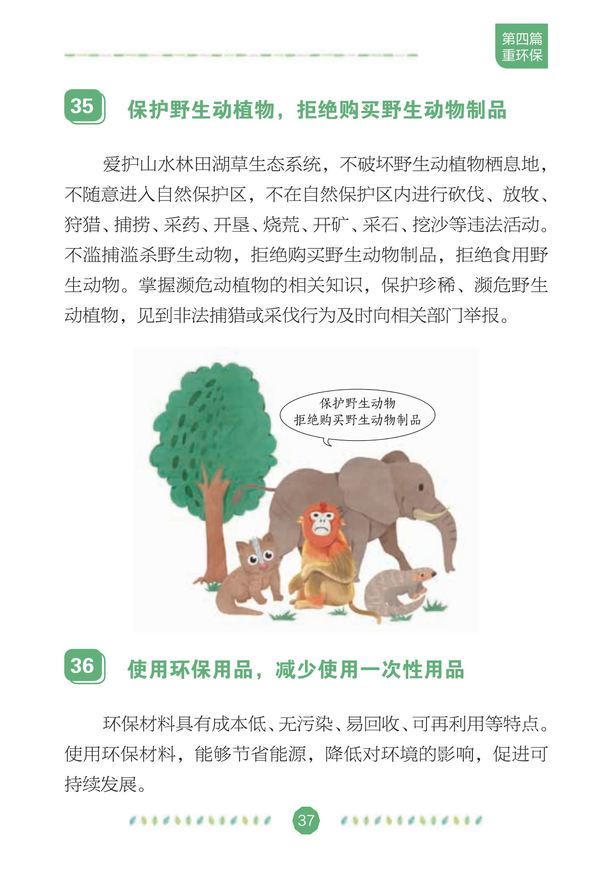 第四篇
重环保

35 保护野生动植物，拒绝购买野生动物制品

爱护山水林田湖草生态系统，不破坏野生动植物栖息地，不随意进入自然保护区，不在自然保护区内进行砍伐、放牧、狩猎、捕捞、采药、开垦、烧荒、开矿、采石、挖沙等违法活动。不滥捕滥杀野生动物，拒绝购买野生动物制品，拒绝食用野生动物。掌握濒危动植物的相关知识，保护珍稀、濒危野生动植物，见到非法捕猎或采伐行为及时向相关部门举报。

保护野生动物
拒绝购买野生动物制品

36 使用环保用品，减少使用一次性用品

环保材料具有成本低、无污染、易回收、可再利用等特点。使用环保材料，能够节省能源，降低对环境的影响，促进可持续发展。

37